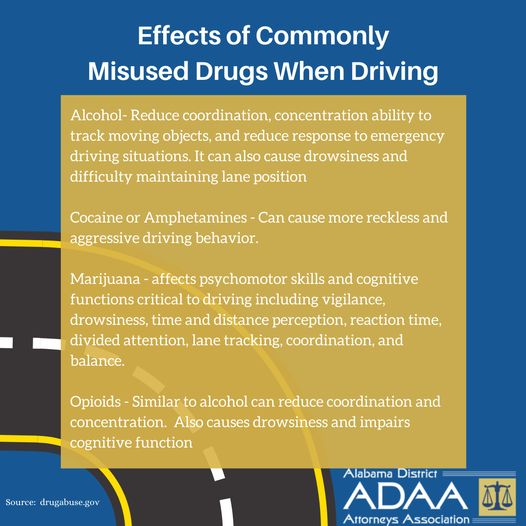 Effects of Commonly
Misused Drugs When Driving

Alcohol- Reduce coordination, concentration ability to track moving objects, and reduce response to emergency driving situations. It can also cause drowsiness and difficulty maintaining lane position

Cocaine or Amphetamines - Can cause more reckless and aggressive driving behavior.

Marijuana - affects psychomotor skills and cognitive functions critical to driving including vigilance, drowsiness, time and distance perception, reaction time, divided attention, lane tracking, coordination, and balance.

Opioids - Similar to alcohol can reduce coordination and concentration. Also causes drowsiness and impairs cognitive function

Source: drugabuse.gov

Alabama District
ADAA
Attorneys Association